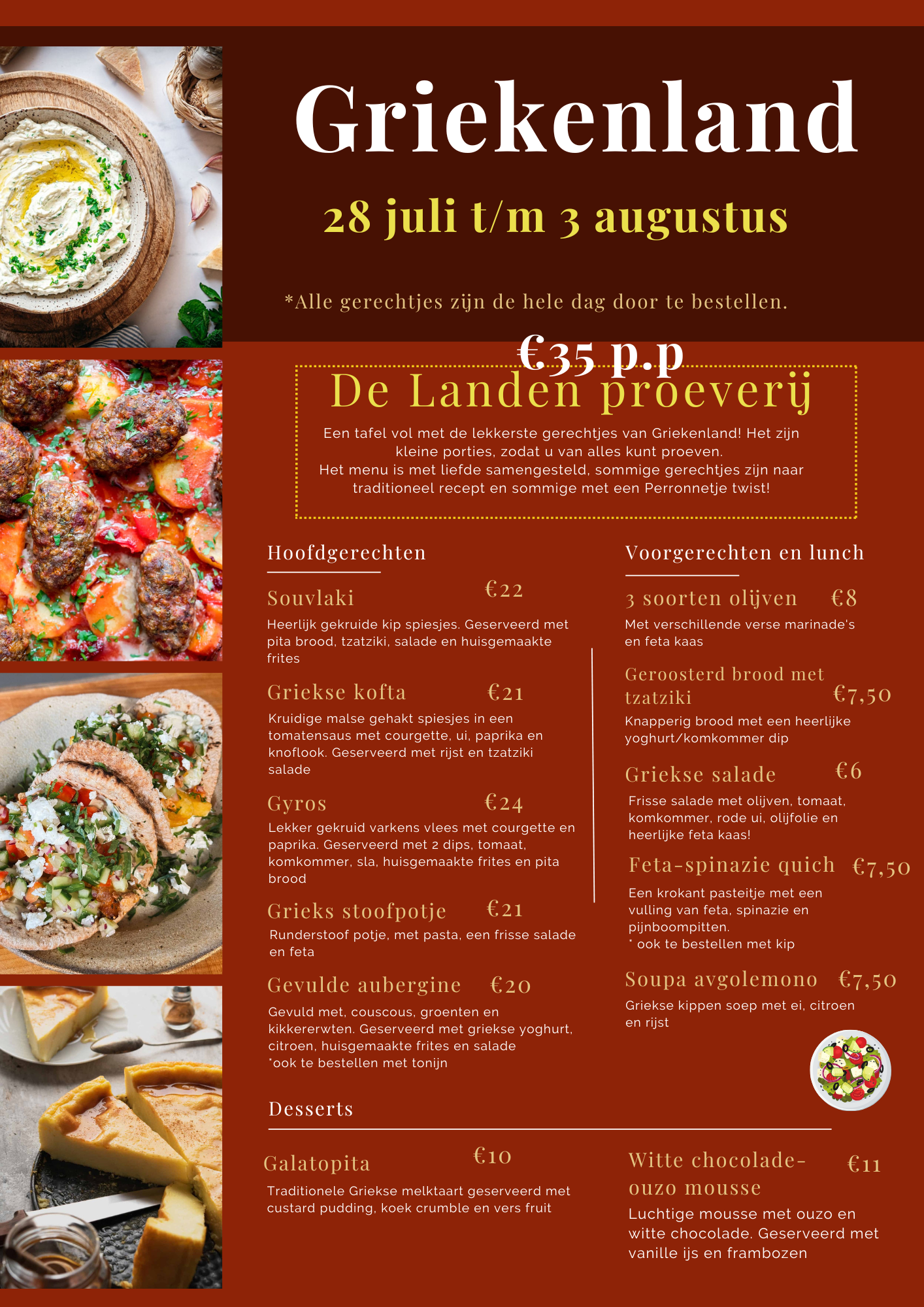 Griekenland

28 juli t/m 3 augustus

*Alle gerechtjes zijn de hele dag door te bestellen.

€35 p.p

De Landen proeverij

Een tafel vol met de lekkerste gerechtjes van Griekenland! Het zijn kleine porties, zodat u van alles kunt proeven.
Het menu is met liefde samengesteld, sommige gerechtjes zijn naar traditioneel recept en sommige met een Perronnetje twist!

Hoofdgerechten

Souvlaki €22
Heerlijk gekruide kip spiesjes. Geserveerd met pita brood, tzatziki, salade en huisgemaakte frites

Griekse kofta €21
Kruidige malse gehakt spiesjes in een tomatensaus met courgette, ui, paprika en knoflook. Geserveerd met rijst en tzatziki salade

Gyros €24
Lekker gekruid varkens vlees met courgette en paprika. Geserveerd met 2 dips, tomaat, komkommer, sla, huisgemaakte frites en pita brood

Grieks stoofpotje €21
Runderstoof potje, met pasta, een frisse salade en feta

Gevulde aubergine €20
Gevuld met, couscous, groenten en kikkererwten. Geserveerd met griekse yoghurt, citroen, huisgemaakte frites en salade
*ook te bestellen met tonijn

Voorgerechten en lunch

3 soorten olijven €8
Met verschillende verse marinade's en feta kaas

Geroosterd brood met tzatziki €7,50
Knapperig brood met een heerlijke yoghurt/komkommer dip

Griekse salade €6
Frisse salade met olijven, tomaat, komkommer, rode ui, olijfolie en heerlijke feta kaas!

Feta-spinazie quich €7,50
Een krokant pasteitje met een vulling van feta, spinazie en pijnboompitten.
* ook te bestellen met kip

Soupa avgolemono €7,50
Griekse kippen soep met ei, citroen en rijst

Desserts

Galatopita €10
Traditionele Griekse melktaart geserveerd met custard pudding, koek crumble en vers fruit

Witte chocolade-ouzo mousse €11
Luchtige mousse met ouzo en witte chocolade. Geserveerd met vanille ijs en frambozen